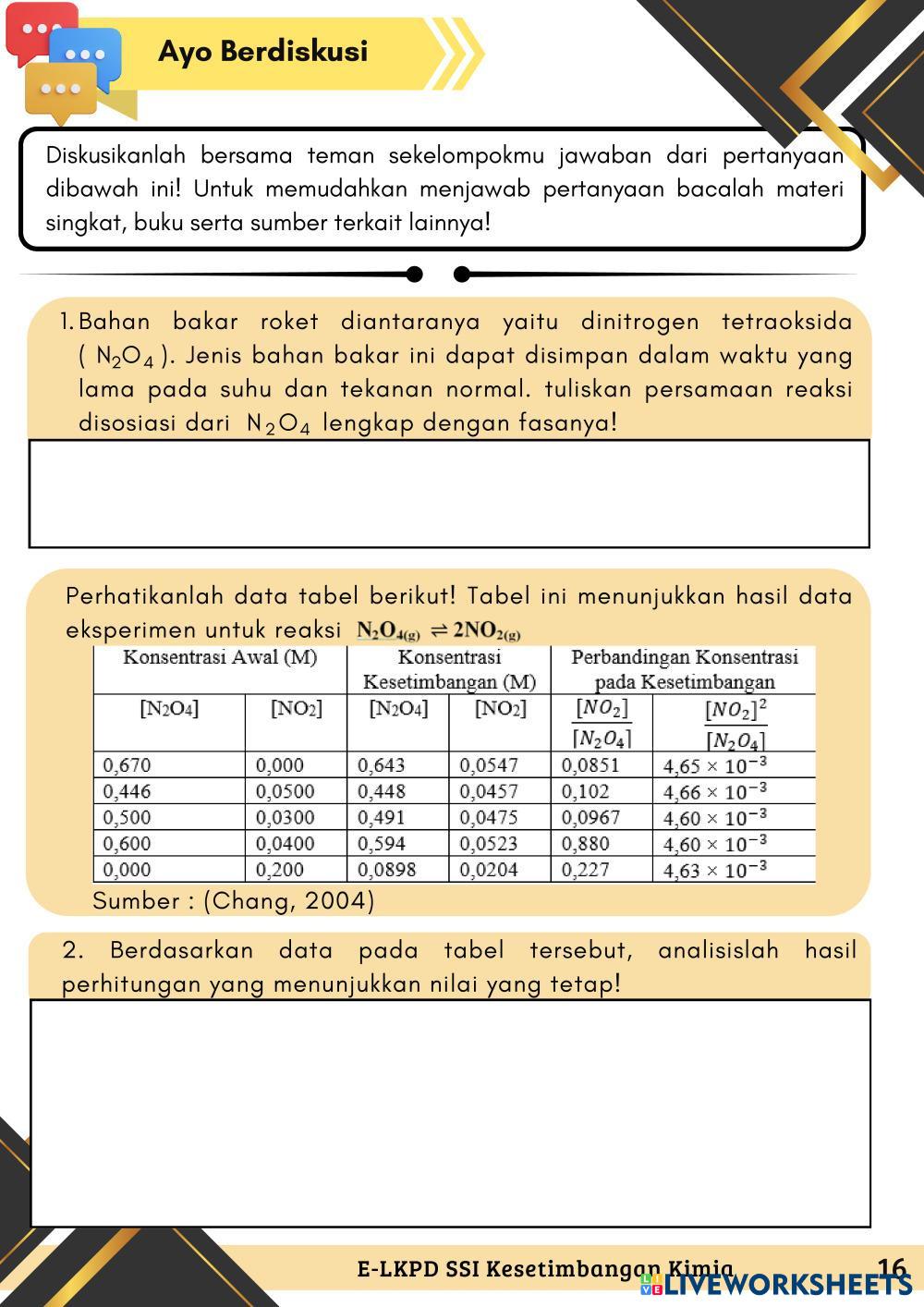 Ayo Berdiskusi

Diskusikanlah bersama teman sekelompokmu jawaban dari pertanyaan dibawah ini! Untuk memudahkan menjawab pertanyaan bacalah materi singkat, buku serta sumber terkait lainnya!

1. Bahan bakar roket diantaranya yaitu dinitrogen tetraoksida ( $N_2O_4$ ). Jenis bahan bakar ini dapat disimpan dalam waktu yang lama pada suhu dan tekanan normal. tuliskan persamaan reaksi disosiasi dari $N_2O_4$ lengkap dengan fasanya!

Perhatikanlah data tabel berikut! Tabel ini menunjukkan hasil data eksperimen untuk reaksi $N_2O_{4(g)} \rightleftharpoons 2NO_{2(g)}$

| Konsentrasi Awal (M) | | Konsentrasi Kesetimbangan (M) | | Perbandingan Konsentrasi pada Kesetimbangan | |
|---|---|---|---|---|---|
| $[N_2O_4]$ | $[NO_2]$ | $[N_2O_4]$ | $[NO_2]$ | $\frac{[NO_2]}{[N_2O_4]}$ | $\frac{[NO_2]^2}{[N_2O_4]}$ |
| 0,670 | 0,000 | 0,643 | 0,0547 | 0,0851 | $4,65 \times 10^{-3}$ |
| 0,446 | 0,0500 | 0,448 | 0,0457 | 0,102 | $4,66 \times 10^{-3}$ |
| 0,500 | 0,0300 | 0,491 | 0,0475 | 0,0967 | $4,60 \times 10^{-3}$ |
| 0,600 | 0,0400 | 0,594 | 0,0523 | 0,880 | $4,60 \times 10^{-3}$ |
| 0,000 | 0,200 | 0,0898 | 0,0204 | 0,227 | $4,63 \times 10^{-3}$ |

Sumber : (Chang, 2004)

2. Berdasarkan data pada tabel tersebut, analisislah hasil perhitungan yang menunjukkan nilai yang tetap!

E-LKPD SSI Kesetimbangan Kimia 16
LIVEWORKSHEETS